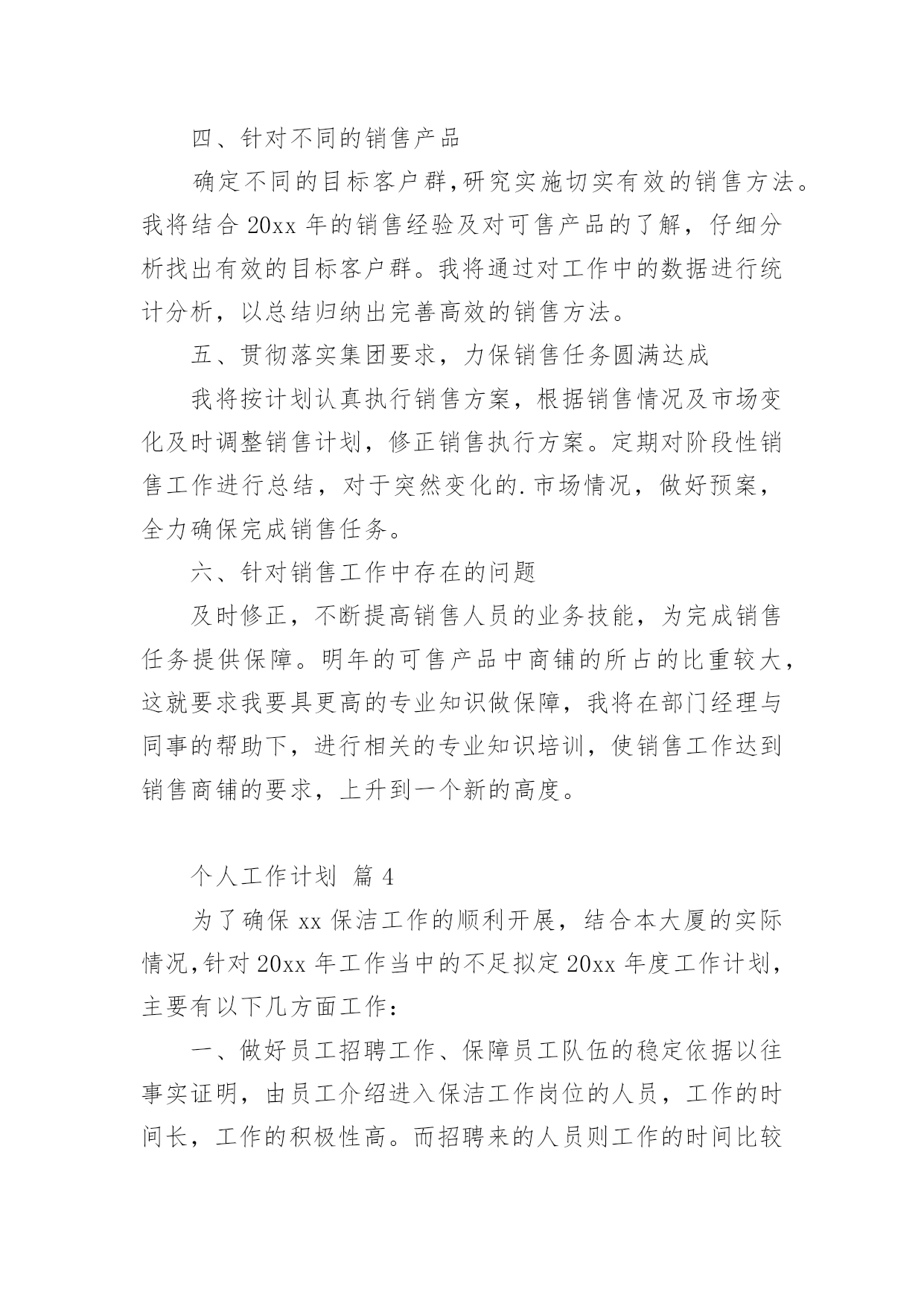 四、针对不同的销售产品

确定不同的目标客户群,研究实施切实有效的销售方法。我将结合 20xx 年的销售经验及对可售产品的了解，仔细分析找出有效的目标客户群。我将通过对工作中的数据进行统计分析，以总结归纳出完善高效的销售方法。

五、贯彻落实集团要求，力保销售任务圆满达成

我将按计划认真执行销售方案，根据销售情况及市场变化及时调整销售计划，修正销售执行方案。定期对阶段性销售工作进行总结，对于突然变化的.市场情况，做好预案，全力确保完成销售任务。

六、针对销售工作中存在的问题

及时修正，不断提高销售人员的业务技能，为完成销售任务提供保障。明年的可售产品中商铺的所占的比重较大，这就要求我要具更高的专业知识做保障，我将在部门经理与同事的帮助下，进行相关的专业知识培训，使销售工作达到销售商铺的要求，上升到一个新的高度。

个人工作计划 篇 4

为了确保 xx 保洁工作的顺利开展，结合本大厦的实际情况,针对 20xx 年工作当中的不足拟定 20xx 年度工作计划，主要有以下几方面工作：

一、做好员工招聘工作、保障员工队伍的稳定依据以往事实证明，由员工介绍进入保洁工作岗位的人员，工作的时间长，工作的积极性高。而招聘来的人员则工作的时间比较